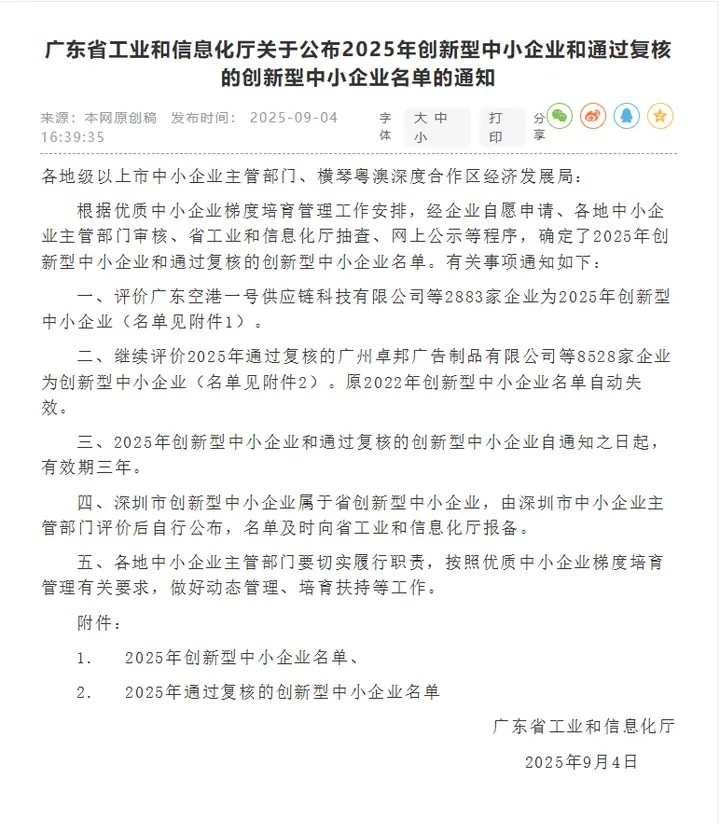 广东省工业和信息化厅关于公布2025年创新型中小企业和通过复核的创新型中小企业名单的通知

来源：本网原创稿　发布时间：2025-09-04 16:39:35　字体　大 中 小　打印　分享

各地级以上市中小企业主管部门、横琴粤澳深度合作区经济发展局：

根据优质中小企业梯度培育管理工作安排，经企业自愿申请、各地中小企业主管部门审核、省工业和信息化厅抽查、网上公示等程序，确定了2025年创新型中小企业和通过复核的创新型中小企业名单。有关事项通知如下：

一、评价广东空港一号供应链科技有限公司等2883家企业为2025年创新型中小企业（名单见附件1）。

二、继续评价2025年通过复核的广州卓邦广告制品有限公司等8528家企业为创新型中小企业（名单见附件2）。原2022年创新型中小企业名单自动失效。

三、2025年创新型中小企业和通过复核的创新型中小企业自通知之日起，有效期三年。

四、深圳市创新型中小企业属于省创新型中小企业，由深圳市中小企业主管部门评价后自行公布，名单及时向省工业和信息化厅报备。

五、各地中小企业主管部门要切实履行职责，按照优质中小企业梯度培育管理有关要求，做好动态管理、培育扶持等工作。

附件：

1.　2025年创新型中小企业名单、

2.　2025年通过复核的创新型中小企业名单

广东省工业和信息化厅

2025年9月4日